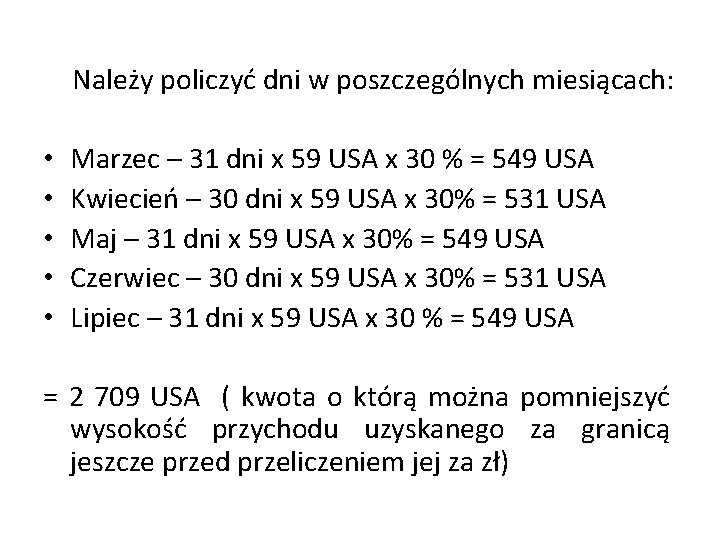 Należy policzyć dni w poszczególnych miesiącach:

• Marzec – 31 dni x 59 USA x 30 % = 549 USA
• Kwiecień – 30 dni x 59 USA x 30% = 531 USA
• Maj – 31 dni x 59 USA x 30% = 549 USA
• Czerwiec – 30 dni x 59 USA x 30% = 531 USA
• Lipiec – 31 dni x 59 USA x 30 % = 549 USA

= 2 709 USA ( kwota o którą można pomniejszyć wysokość przychodu uzyskanego za granicą jeszcze przed przeliczeniem jej za zł)